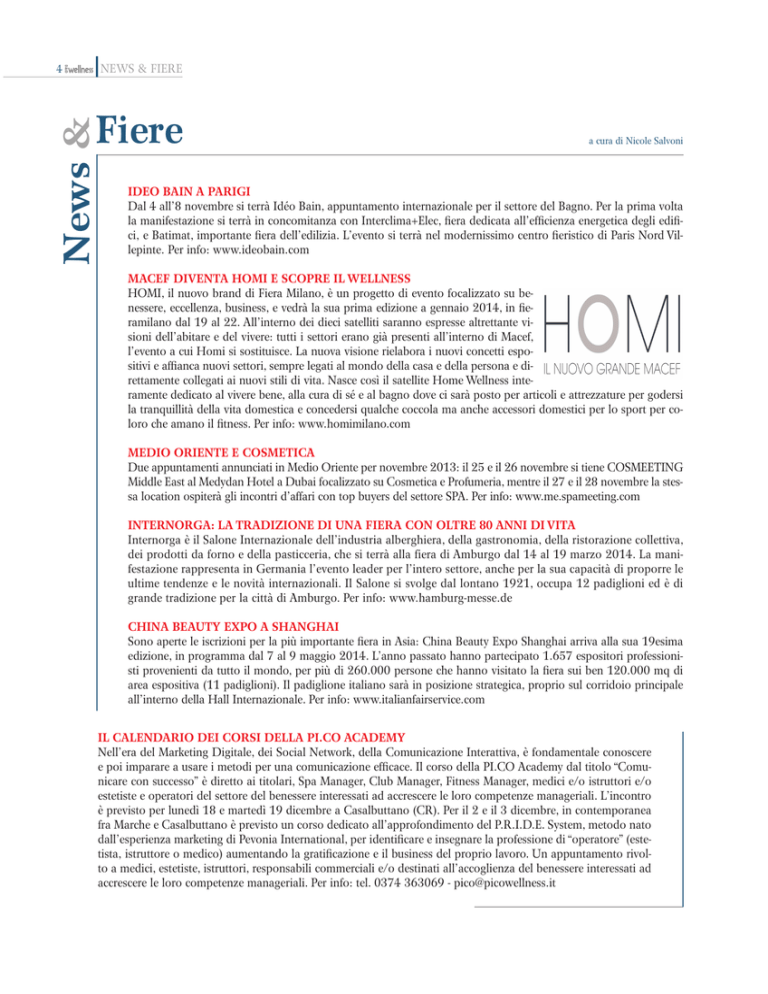 4 Ewellness NEWS & FIERE

News & Fiere

a cura di Nicole Salvoni

IDEO BAIN A PARIGI
Dal 4 all'8 novembre si terrà Idéo Bain, appuntamento internazionale per il settore del Bagno. Per la prima volta la manifestazione si terrà in concomitanza con Interclima+Elec, fiera dedicata all'efficienza energetica degli edifici, e Batimat, importante fiera dell'edilizia. L'evento si terrà nel modernissimo centro fieristico di Paris Nord Villepinte. Per info: www.ideobain.com

MACEF DIVENTA HOMI E SCOPRE IL WELLNESS
HOMI, il nuovo brand di Fiera Milano, è un progetto di evento focalizzato su benessere, eccellenza, business, e vedrà la sua prima edizione a gennaio 2014, in fieramilano dal 19 al 22. All'interno dei dieci satelliti saranno espresse altrettante visioni dell'abitare e del vivere: tutti i settori erano già presenti all'interno di Macef, l'evento a cui Homi si sostituisce. La nuova visione rielabora i nuovi concetti espositivi e affianca nuovi settori, sempre legati al mondo della casa e della persona e direttamente collegati ai nuovi stili di vita. Nasce così il satellite Home Wellness interamente dedicato al vivere bene, alla cura di sé e al bagno dove ci sarà posto per articoli e attrezzature per godersi la tranquillità della vita domestica e concedersi qualche coccola ma anche accessori domestici per lo sport per coloro che amano il fitness. Per info: www.homimilano.com

HOMI
IL NUOVO GRANDE MACEF

MEDIO ORIENTE E COSMETICA
Due appuntamenti annunciati in Medio Oriente per novembre 2013: il 25 e il 26 novembre si tiene COSMEETING Middle East al Medydan Hotel a Dubai focalizzato su Cosmetica e Profumeria, mentre il 27 e il 28 novembre la stessa location ospiterà gli incontri d'affari con top buyers del settore SPA. Per info: www.me.spameeting.com

INTERNORGA: LA TRADIZIONE DI UNA FIERA CON OLTRE 80 ANNI DI VITA
Internorga è il Salone Internazionale dell'industria alberghiera, della gastronomia, della ristorazione collettiva, dei prodotti da forno e della pasticceria, che si terrà alla fiera di Amburgo dal 14 al 19 marzo 2014. La manifestazione rappresenta in Germania l'evento leader per l'intero settore, anche per la sua capacità di proporre le ultime tendenze e le novità internazionali. Il Salone si svolge dal lontano 1921, occupa 12 padiglioni ed è di grande tradizione per la città di Amburgo. Per info: www.hamburg-messe.de

CHINA BEAUTY EXPO A SHANGHAI
Sono aperte le iscrizioni per la più importante fiera in Asia: China Beauty Expo Shanghai arriva alla sua 19esima edizione, in programma dal 7 al 9 maggio 2014. L'anno passato hanno partecipato 1.657 espositori professionisti provenienti da tutto il mondo, per più di 260.000 persone che hanno visitato la fiera sui ben 120.000 mq di area espositiva (11 padiglioni). Il padiglione italiano sarà in posizione strategica, proprio sul corridoio principale all'interno della Hall Internazionale. Per info: www.italianfairservice.com

IL CALENDARIO DEI CORSI DELLA PI.CO ACADEMY
Nell'era del Marketing Digitale, dei Social Network, della Comunicazione Interattiva, è fondamentale conoscere e poi imparare a usare i metodi per una comunicazione efficace. Il corso della PI.CO Academy dal titolo "Comunicare con successo" è diretto ai titolari, Spa Manager, Club Manager, Fitness Manager, medici e/o istruttori e/o estetiste e operatori del settore del benessere interessati ad accrescere le loro competenze manageriali. L'incontro è previsto per lunedì 18 e martedì 19 dicembre a Casalbuttano (CR). Per il 2 e il 3 dicembre, in contemporanea fra Marche e Casalbuttano è previsto un corso dedicato all'approfondimento del P.R.I.D.E. System, metodo nato dall'esperienza marketing di Pevonia International, per identificare e insegnare la professione di "operatore" (estetista, istruttore o medico) aumentando la gratificazione e il business del proprio lavoro. Un appuntamento rivolto a medici, estetiste, istruttori, responsabili commerciali e/o destinati all'accoglienza del benessere interessati ad accrescere le loro competenze manageriali. Per info: tel. 0374 363069 - pico@picowellness.it